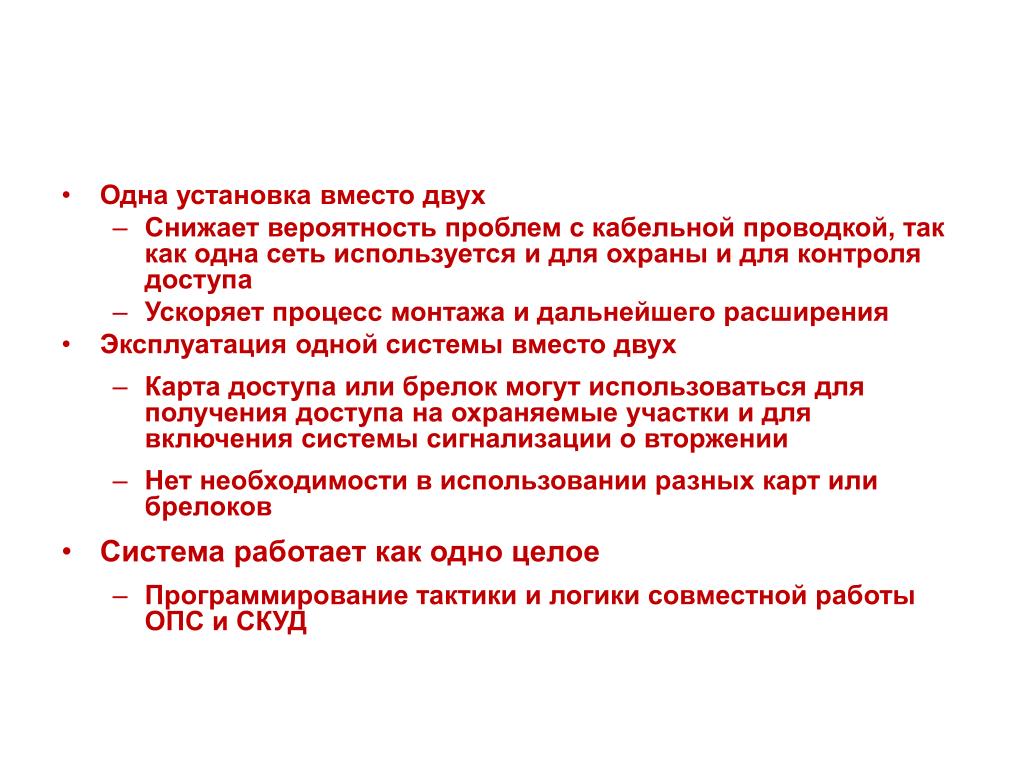 • Одна установка вместо двух
– Снижает вероятность проблем с кабельной проводкой, так как одна сеть используется и для охраны и для контроля доступа
– Ускоряет процесс монтажа и дальнейшего расширения
• Эксплуатация одной системы вместо двух
– Карта доступа или брелок могут использоваться для получения доступа на охраняемые участки и для включения системы сигнализации о вторжении
– Нет необходимости в использовании разных карт или брелоков
• Система работает как одно целое
– Программирование тактики и логики совместной работы ОПС и СКУД